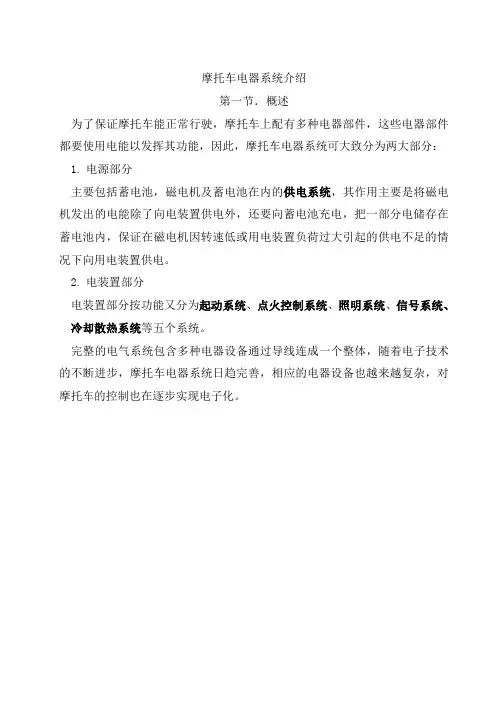 摩托车电器系统介绍

第一节．概述

为了保证摩托车能正常行驶，摩托车上配有多种电器部件，这些电器部件都要使用电能以发挥其功能，因此，摩托车电器系统可大致分为两大部分：

1. 电源部分

主要包括蓄电池，磁电机及蓄电池在内的供电系统，其作用主要是将磁电机发出的电能除了向电装置供电外，还要向蓄电池充电，把一部分电储存在蓄电池内，保证在磁电机因转速低或用电装置负荷过大引起的供电不足的情况下向用电装置供电。

2. 电装置部分

电装置部分按功能又分为起动系统、点火控制系统、照明系统、信号系统、冷却散热系统等五个系统。

完整的电气系统包含多种电器设备通过导线连成一个整体，随着电子技术的不断进步，摩托车电器系统日趋完善，相应的电器设备也越来越复杂，对摩托车的控制也在逐步实现电子化。